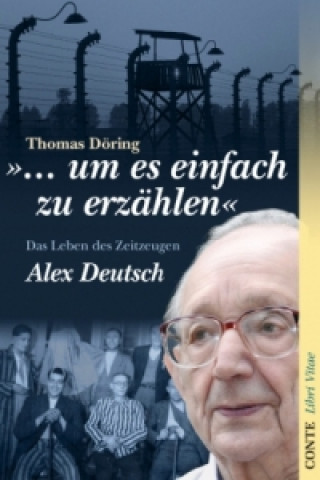 Thomas Döring

»... um es einfach zu erzählen«

Das Leben des Zeitzeugen

Alex Deutsch

CONTE Libri Vitae